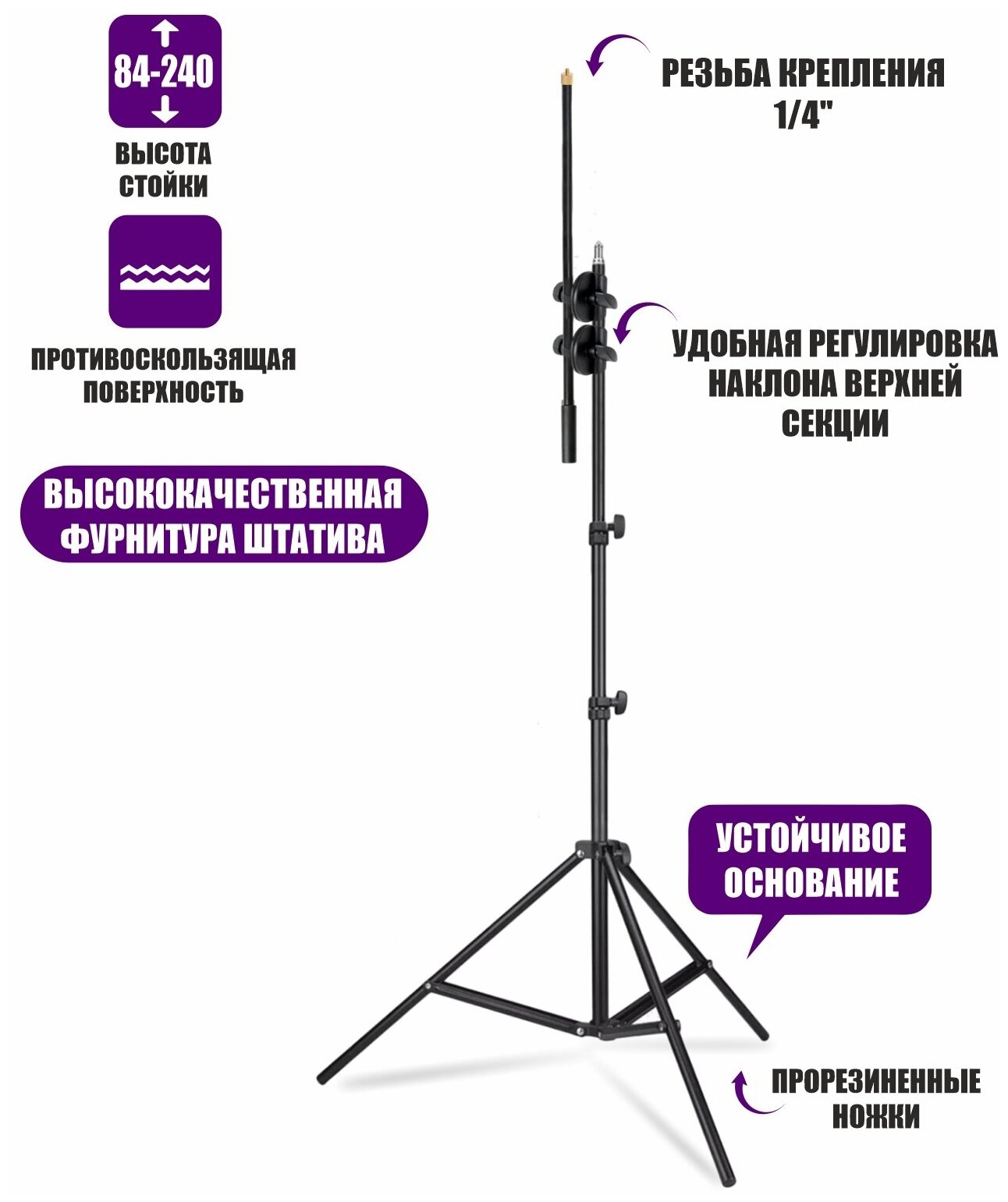 84-240

ВЫСОТА
СТОЙКИ

ПРОТИВОСКОЛЬЗЯЩАЯ
ПОВЕРХНОСТЬ

ВЫСОКОКАЧЕСТВЕННАЯ
ФУРНИТУРА ШТАТИВА

РЕЗЬБА КРЕПЛЕНИЯ
1/4"

УДОБНАЯ РЕГУЛИРОВКА
НАКЛОНА ВЕРХНЕЙ
СЕКЦИИ

УСТОЙЧИВОЕ
ОСНОВАНИЕ

ПРОРЕЗИНЕННЫЕ
НОЖКИ